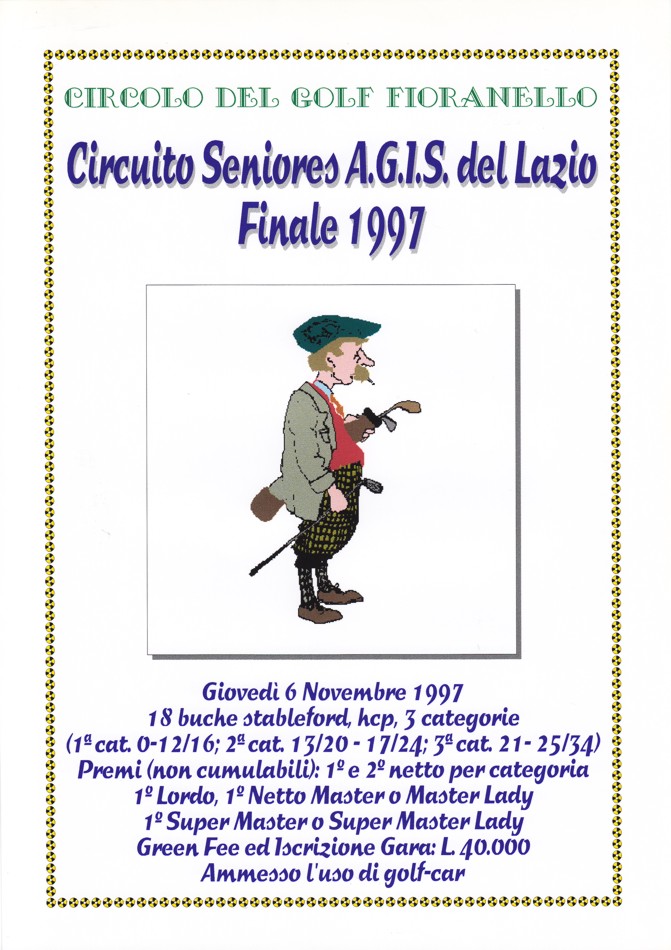 CIRCOLO DEL GOLF FIORANELLO

Circuito Seniores A.G.I.S. del Lazio
Finale 1997

Giovedì 6 Novembre 1997
18 buche stableford, hcp, 3 categorie
(1ª cat. 0-12/16; 2ª cat. 13/20 - 17/24; 3ª cat. 21- 25/34)
Premi (non cumulabili): 1º e 2º netto per categoria
1º Lordo, 1º Netto Master o Master Lady
1º Super Master o Super Master Lady
Green Fee ed Iscrizione Gara: L. 40.000
Ammesso l'uso di golf-car